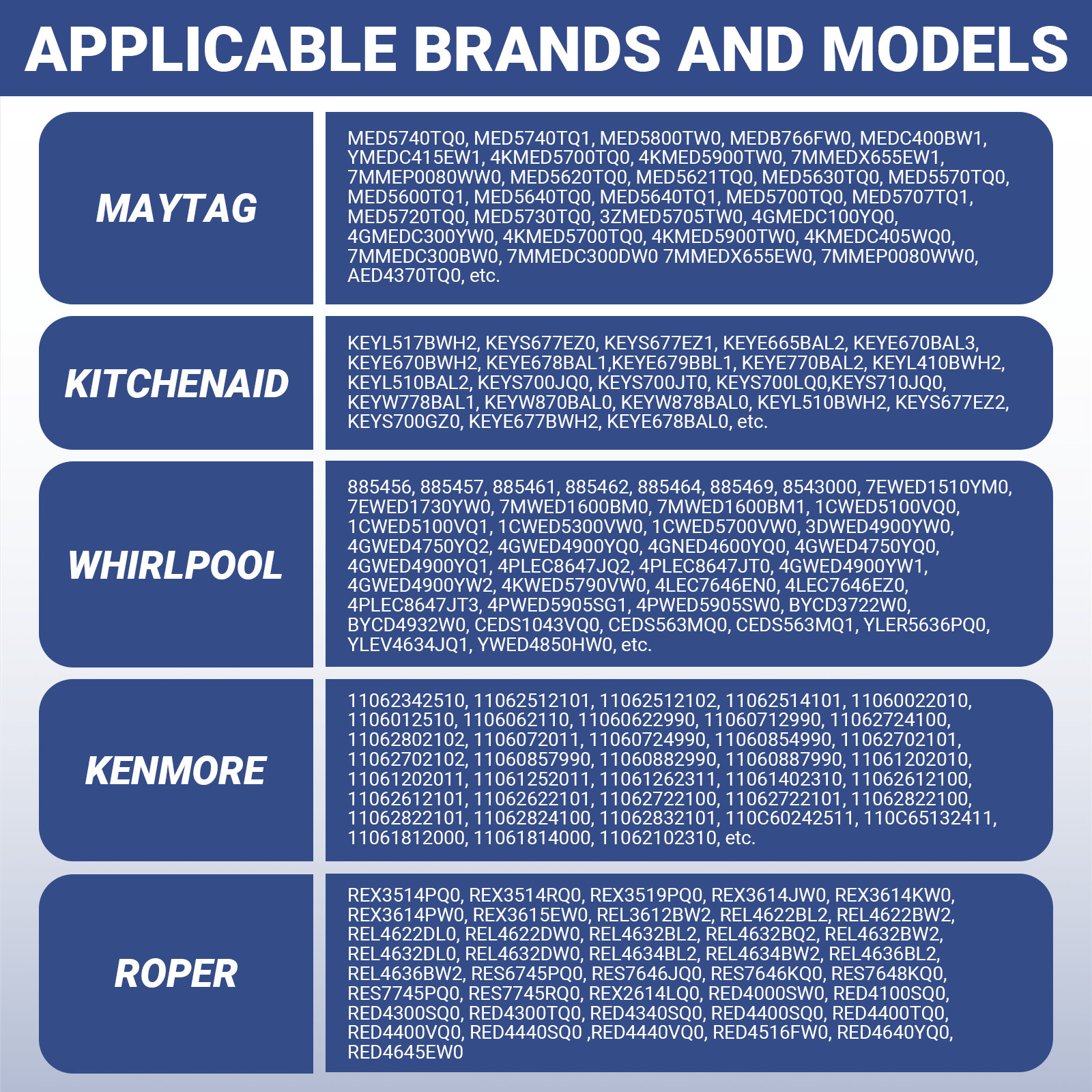 APPLICABLE BRANDS AND MODELS

MAYTAG

MED5740TQ0, MED5740TQ1, MED5800TW0, MEDB766FW0, MEDC400BW1, YMEDC415EW1, 4KMED5700TQ0, 4KMED5900TW0, 7MMEDX655EW1, 7MMEP0080WW0, MED5620TQ0, MED5621TQ0, MED5630TQ0, MED5570TQ0, MED5600TQ1, MED5640TQ0, MED5640TQ1, MED5700TQ0, MED5707TQ1, MED5720TQ0, MED5730TQ0, 3ZMED5705TW0, 4GMEDC100YQ0, 4GMEDC300YW0, 4KMED5700TQ0, 4KMED5900TW0, 4KMEDC405WQ0, 7MMEDC300BW0, 7MMEDC300DW0 7MMEDX655EW0, 7MMEP0080WW0, AED4370TQ0, etc.

KITCHENAID

KEYL517BWH2, KEYS677EZ0, KEYS677EZ1, KEYE665BAL2, KEYE670BAL3, KEYE670BWH2, KEYE678BAL1,KEYE679BBL1, KEYE770BAL2, KEYL410BWH2, KEYL510BAL2, KEYS700JQ0, KEYS700JT0, KEYS700LQ0,KEYS710JQ0, KEYW778BAL1, KEYW870BAL0, KEYW878BAL0, KEYL510BWH2, KEYS677EZ2, KEYS700GZ0, KEYE677BWH2, KEYE678BAL0, etc.

WHIRLPOOL

885456, 885457, 885461, 885462, 885464, 885469, 8543000, 7EWED1510YM0, 7EWED1730YW0, 7MWED1600BM0, 7MWED1600BM1, 1CWED5100VQ0, 1CWED5100VQ1, 1CWED5300VW0, 1CWED5700VW0, 3DWED4900YW0, 4GWED4750YQ2, 4GWED4900YQ0, 4GNED4600YQ0, 4GWED4750YQ0, 4GWED4900YQ1, 4PLEC8647JQ2, 4PLEC8647JT0, 4GWED4900YW1, 4GWED4900YW2, 4KWED5790VW0, 4LEC7646EN0, 4LEC7646EZ0, 4PLEC8647JT3, 4PWED5905SG1, 4PWED5905SW0, BYCD3722W0, BYCD4932W0, CEDS1043VQ0, CEDS563MQ0, CEDS563MQ1, YLER5636PQ0, YLEV4634JQ1, YWED4850HW0, etc.

KENMORE

11062342510, 11062512101, 11062512102, 11062514101, 11060022010, 1106012510, 1106062110, 11060622990, 11060712990, 11062724100, 11062802102, 1106072011, 11060724990, 11060854990, 11062702101, 11062702102, 11060857990, 11060882990, 11060887990, 11061202010, 11061202011, 11061252011, 11061262311, 11061402310, 11062612100, 11062612101, 11062622101, 11062722100, 11062722101, 11062822100, 11062822101, 11062824100, 11062832101, 110C60242511, 110C65132411, 11061812000, 11061814000, 11062102310, etc.

ROPER

REX3514PQ0, REX3514RQ0, REX3519PQ0, REX3614JW0, REX3614KW0, REX3614PW0, REX3615EW0, REL3612BW2, REL4622BL2, REL4622BW2, REL4622DL0, REL4622DW0, REL4632BL2, REL4632BQ2, REL4632BW2, REL4632DL0, REL4632DW0, REL4634BL2, REL4634BW2, REL4636BL2, REL4636BW2, RES6745PQ0, RES7646JQ0, RES7646KQ0, RES7648KQ0, RES7745PQ0, RES7745RQ0, REX2614LQ0, RED4000SW0, RED4100SQ0, RED4300SQ0, RED4300TQ0, RED4340SQ0, RED4400SQ0, RED4400TQ0, RED4400VQ0, RED4440SQ0 ,RED4440VQ0, RED4516FW0, RED4640YQ0, RED4645EW0